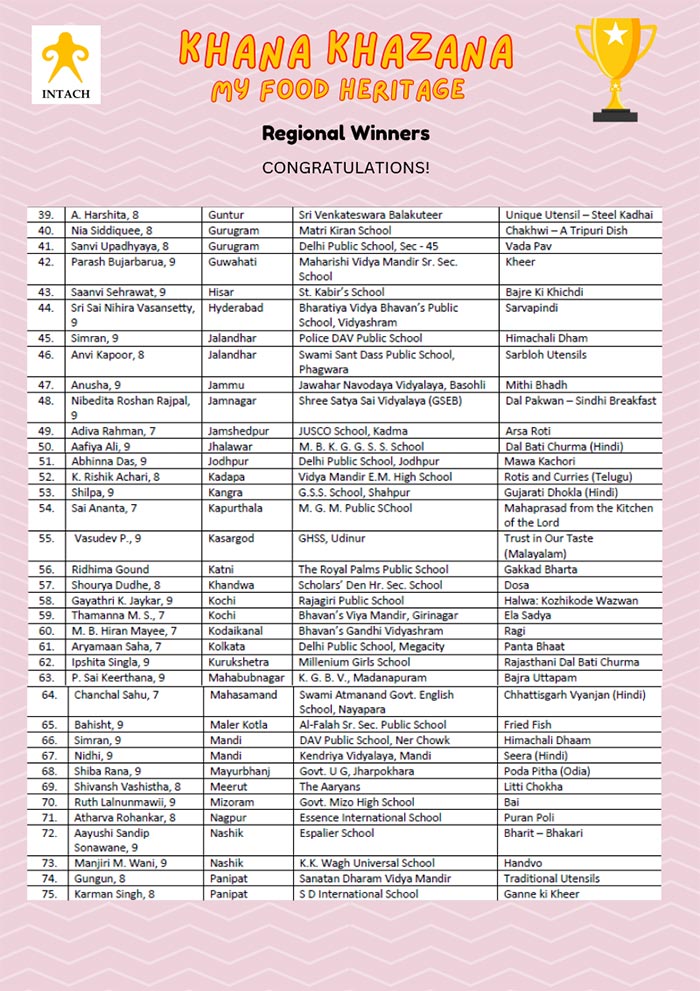 INTACH

KHANA KHAZANA
MY FOOD HERITAGE

Regional Winners

CONGRATULATIONS!

| | | | | |
|---|---|---|---|---|
| 39. | A. Harshita, 8 | Guntur | Sri Venkateswara Balakuteer | Unique Utensil – Steel Kadhai |
| 40. | Nia Siddiquee, 8 | Gurugram | Matri Kiran School | Chakhwi – A Tripuri Dish |
| 41. | Sanvi Upadhyaya, 8 | Gurugram | Delhi Public School, Sec - 45 | Vada Pav |
| 42. | Parash Bujarbarua, 9 | Guwahati | Maharishi Vidya Mandir Sr. Sec. School | Kheer |
| 43. | Saanvi Sehrawat, 9 | Hisar | St. Kabir's School | Bajre Ki Khichdi |
| 44. | Sri Sai Nihira Vasansetty, 9 | Hyderabad | Bharatiya Vidya Bhavan's Public School, Vidyashram | Sarvapindi |
| 45. | Simran, 9 | Jalandhar | Police DAV Public School | Himachali Dham |
| 46. | Anvi Kapoor, 8 | Jalandhar | Swami Sant Dass Public School, Phagwara | Sarbloh Utensils |
| 47. | Anusha, 9 | Jammu | Jawahar Navodaya Vidyalaya, Basohli | Mithi Bhadh |
| 48. | Nibedita Roshan Rajpal, 9 | Jamnagar | Shree Satya Sai Vidyalaya (GSEB) | Dal Pakwan – Sindhi Breakfast |
| 49. | Adiva Rahman, 7 | Jamshedpur | JUSCO School, Kadma | Arsa Roti |
| 50. | Aafiya Ali, 9 | Jhalawar | M. B. K. G. G. S. S. School | Dal Bati Churma (Hindi) |
| 51. | Abhinna Das, 9 | Jodhpur | Delhi Public School, Jodhpur | Mawa Kachori |
| 52. | K. Rishik Achari, 8 | Kadapa | Vidya Mandir E.M. High School | Rotis and Curries (Telugu) |
| 53. | Shilpa, 9 | Kangra | G.S.S. School, Shahpur | Gujarati Dhokla (Hindi) |
| 54. | Sai Ananta, 7 | Kapurthala | M. G. M. Public SChool | Mahaprasad from the Kitchen of the Lord |
| 55. | Vasudev P., 9 | Kasargod | GHSS, Udinur | Trust in Our Taste (Malayalam) |
| 56. | Ridhima Gound | Katni | The Royal Palms Public School | Gakkad Bharta |
| 57. | Shourya Dudhe, 8 | Khandwa | Scholars' Den Hr. Sec. School | Dosa |
| 58. | Gayathri K. Jaykar, 9 | Kochi | Rajagiri Public School | Halwa: Kozhikode Wazwan |
| 59. | Thamanna M. S., 7 | Kochi | Bhavan's Viya Mandir, Girinagar | Ela Sadya |
| 60. | M. B. Hiran Mayee, 7 | Kodaikanal | Bhavan's Gandhi Vidyashram | Ragi |
| 61. | Aryamaan Saha, 7 | Kolkata | Delhi Public School, Megacity | Panta Bhaat |
| 62. | Ipshita Singla, 9 | Kurukshetra | Millenium Girls School | Rajasthani Dal Bati Churma |
| 63. | P. Sai Keerthana, 9 | Mahabubnagar | K. G. B. V., Madanapuram | Bajra Uttapam |
| 64. | Chanchal Sahu, 7 | Mahasamand | Swami Atmanand Govt. English School, Nayapara | Chhattisgarh Vyanjan (Hindi) |
| 65. | Bahisht, 9 | Maler Kotla | Al-Falah Sr. Sec. Public School | Fried Fish |
| 66. | Simran, 9 | Mandi | DAV Public School, Ner Chowk | Himachali Dhaam |
| 67. | Nidhi, 9 | Mandi | Kendriya Vidyalaya, Mandi | Seera (Hindi) |
| 68. | Shiba Rana, 9 | Mayurbhanj | Govt. U G, Jharpokhara | Poda Pitha (Odia) |
| 69. | Shivansh Vashistha, 8 | Meerut | The Aaryans | Litti Chokha |
| 70. | Ruth Lalnunmawii, 9 | Mizoram | Govt. Mizo High School | Bai |
| 71. | Atharva Rohankar, 8 | Nagpur | Essence International School | Puran Poli |
| 72. | Aayushi Sandip Sonawane, 9 | Nashik | Espalier School | Bharit – Bhakari |
| 73. | Manjiri M. Wani, 9 | Nashik | K.K. Wagh Universal School | Handvo |
| 74. | Gungun, 8 | Panipat | Sanatan Dharam Vidya Mandir | Traditional Utensils |
| 75. | Karman Singh, 8 | Panipat | S D International School | Ganne ki Kheer |